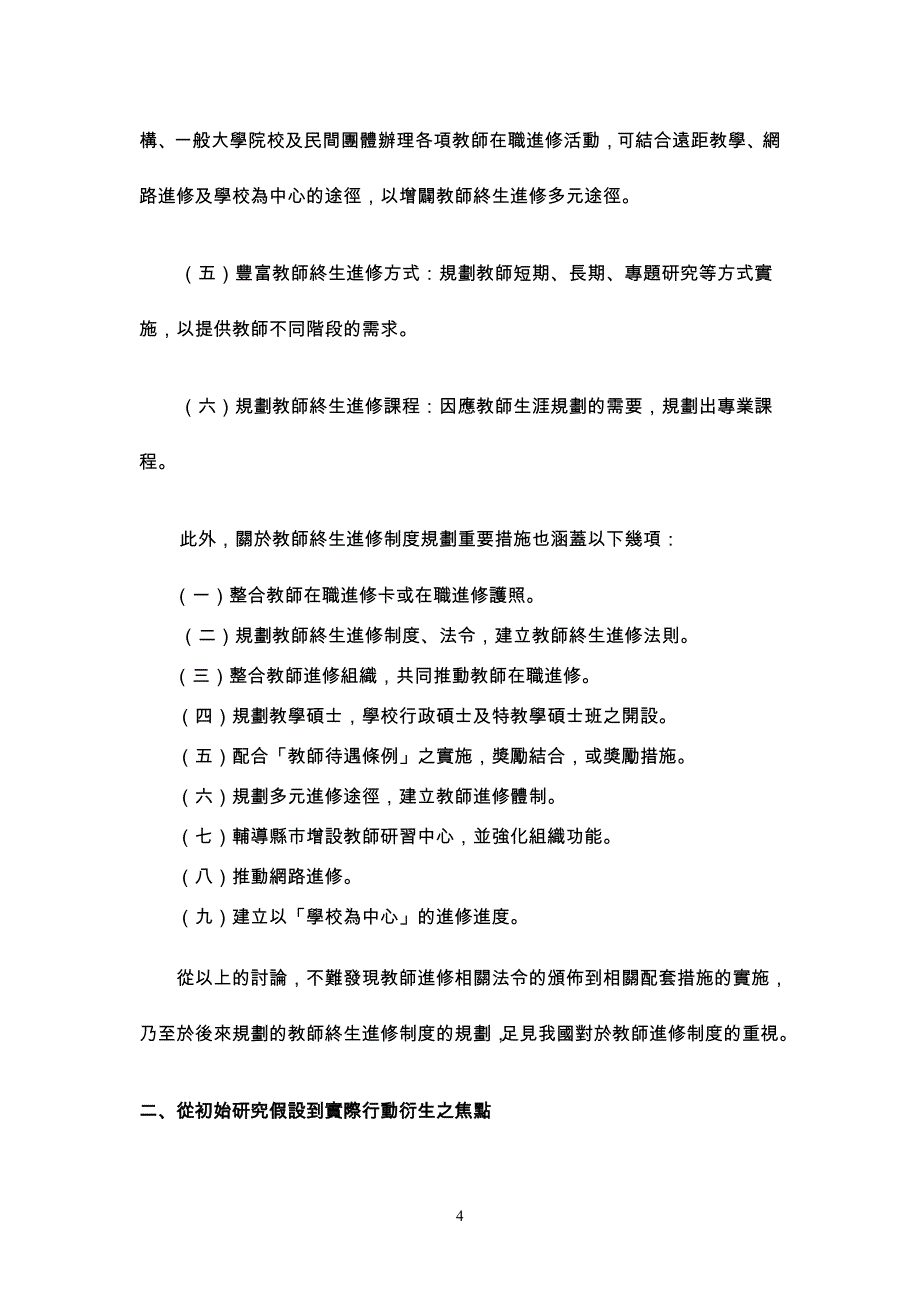 構、一般大學院校及民間團體辦理各項教師在職進修活動，可結合遠距教學、網路進修及學校為中心的途徑，以增闢教師終生進修多元途徑。

（五）豐富教師終生進修方式：規劃教師短期、長期、專題研究等方式實施，以提供教師不同階段的需求。

（六）規劃教師終生進修課程：因應教師生涯規劃的需要，規劃出專業課程。

此外，關於教師終生進修制度規劃重要措施也涵蓋以下幾項：

（一）整合教師在職進修卡或在職進修護照。

（二）規劃教師終生進修制度、法令，建立教師終生進修法則。

（三）整合教師進修組織，共同推動教師在職進修。

（四）規劃教學碩士，學校行政碩士及特教學碩士班之開設。

（五）配合「教師待遇條例」之實施，獎勵結合，或獎勵措施。

（六）規劃多元進修途徑，建立教師進修體制。

（七）輔導縣市增設教師研習中心，並強化組織功能。

（八）推動網路進修。

（九）建立以「學校為中心」的進修進度。

從以上的討論，不難發現教師進修相關法令的頒佈到相關配套措施的實施，乃至於後來規劃的教師終生進修制度的規劃，足見我國對於教師進修制度的重視。

二、從初始研究假設到實際行動衍生之焦點

4